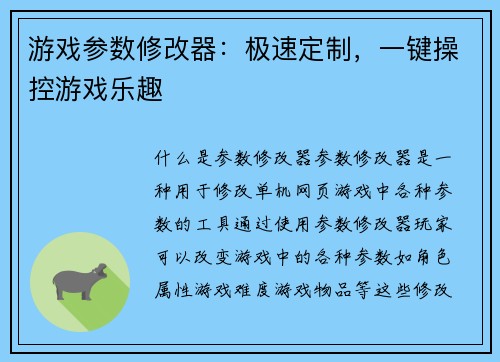 游戏参数修改器：极速定制，一键操控游戏乐趣

什么是参数修改器参数修改器是一种用于修改单机网页游戏中各种参数的工具通过使用参数修改器玩家可以改变游戏中的各种参数如角色属性游戏难度游戏物品等这些修改